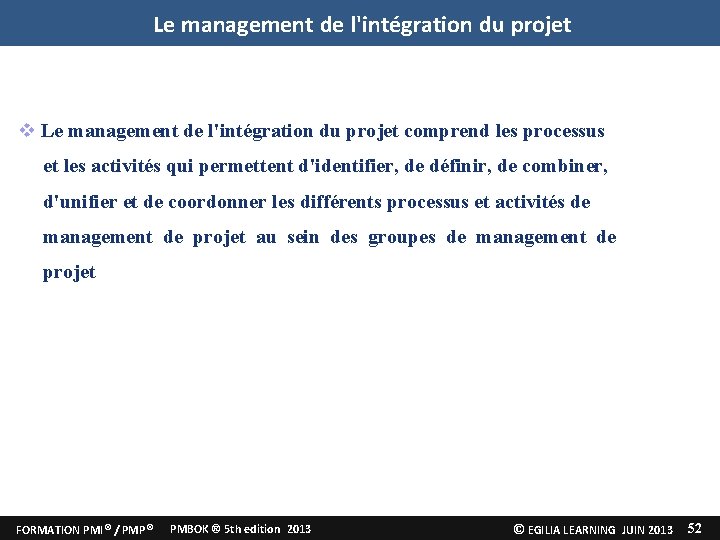 Le management de l'intégration du projet

❖ Le management de l'intégration du projet comprend les processus et les activités qui permettent d'identifier, de définir, de combiner, d'unifier et de coordonner les différents processus et activités de management de projet au sein des groupes de management de projet

FORMATION PMI® / PMP® PMBOK ® 5th edition 2013 © EGILIA LEARNING JUIN 2013 52